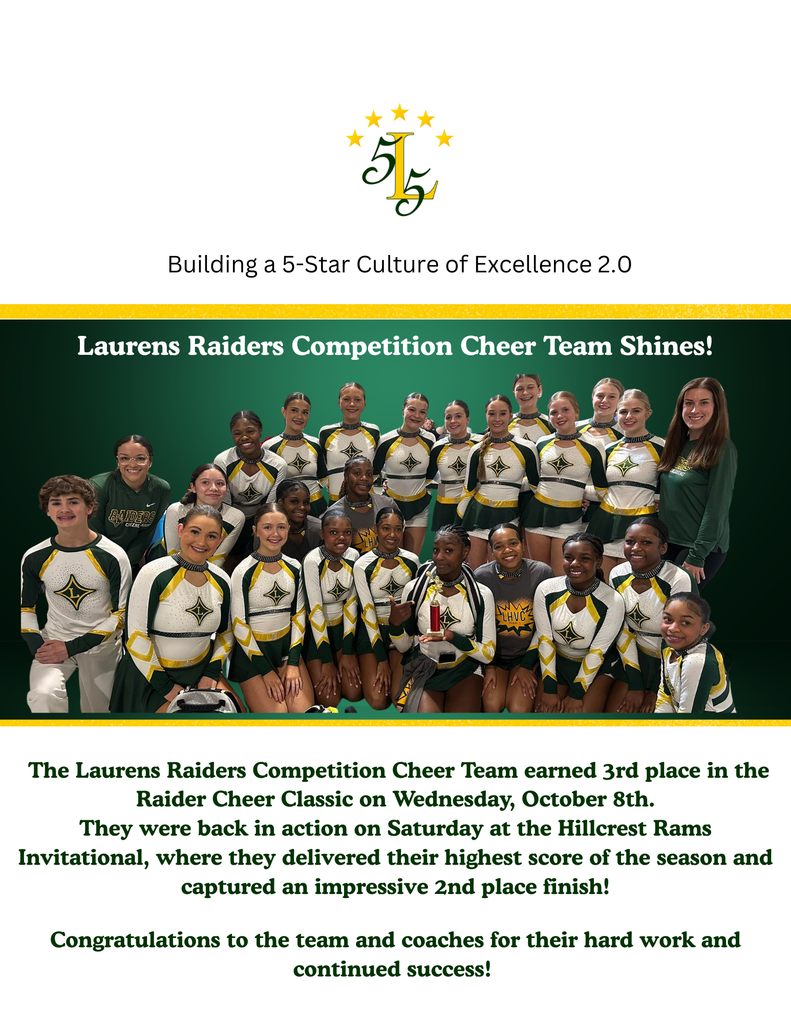 5L5

Building a 5-Star Culture of Excellence 2.0

Laurens Raiders Competition Cheer Team Shines!

The Laurens Raiders Competition Cheer Team earned 3rd place in the Raider Cheer Classic on Wednesday, October 8th. They were back in action on Saturday at the Hillcrest Rams Invitational, where they delivered their highest score of the season and captured an impressive 2nd place finish!

Congratulations to the team and coaches for their hard work and continued success!